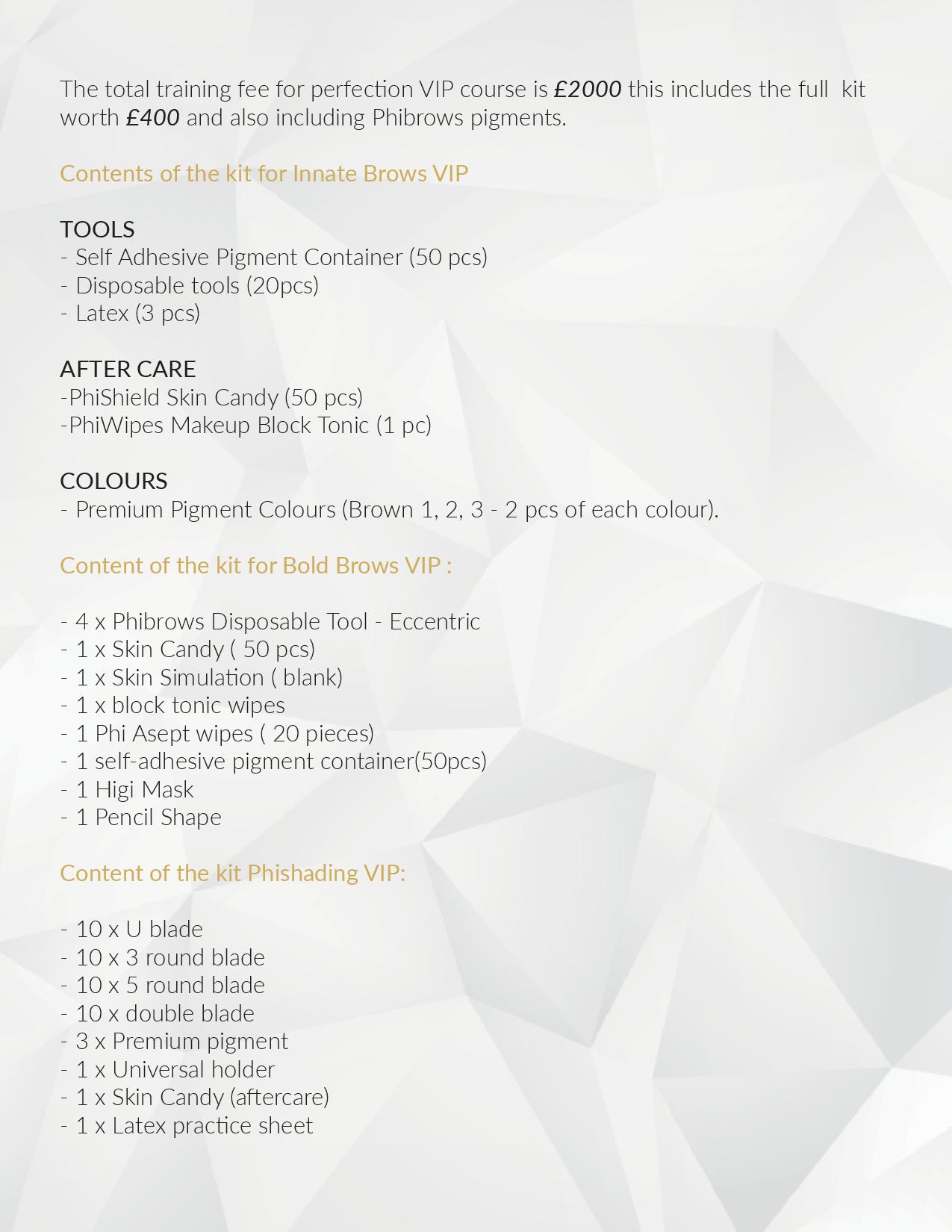 The total training fee for perfection VIP course is £2000 this includes the full kit worth £400 and also including Phibrows pigments.

Contents of the kit for Innate Brows VIP

TOOLS
- Self Adhesive Pigment Container (50 pcs)
- Disposable tools (20pcs)
- Latex (3 pcs)

AFTER CARE
-PhiShield Skin Candy (50 pcs)
-PhiWipes Makeup Block Tonic (1 pc)

COLOURS
- Premium Pigment Colours (Brown 1, 2, 3 - 2 pcs of each colour).

Content of the kit for Bold Brows VIP :

- 4 x Phibrows Disposable Tool - Eccentric
- 1 x Skin Candy ( 50 pcs)
- 1 x Skin Simulation ( blank)
- 1 x block tonic wipes
- 1 Phi Asept wipes ( 20 pieces)
- 1 self-adhesive pigment container(50pcs)
- 1 Higi Mask
- 1 Pencil Shape

Content of the kit Phishading VIP:

- 10 x U blade
- 10 x 3 round blade
- 10 x 5 round blade
- 10 x double blade
- 3 x Premium pigment
- 1 x Universal holder
- 1 x Skin Candy (aftercare)
- 1 x Latex practice sheet